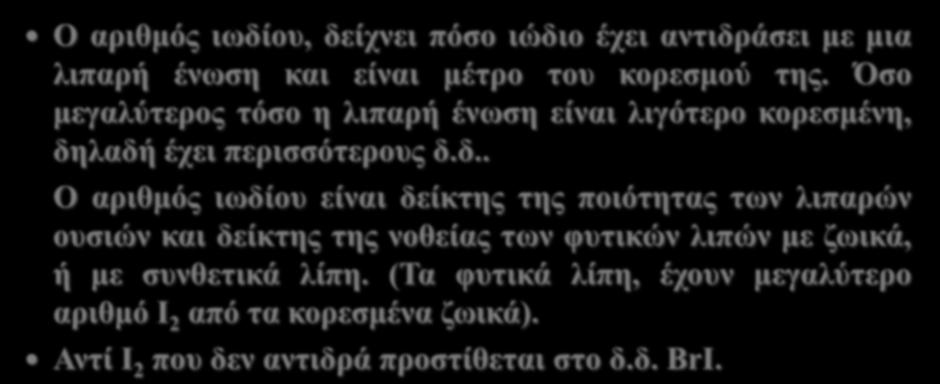 • Ο αριθμός ιωδίου, δείχνει πόσο ιώδιο έχει αντιδράσει με μια λιπαρή ένωση και είναι μέτρο του κορεσμού της. Όσο μεγαλύτερος τόσο η λιπαρή ένωση είναι λιγότερο κορεσμένη, δηλαδή έχει περισσότερους δ.δ..

Ο αριθμός ιωδίου είναι δείκτης της ποιότητας των λιπαρών ουσιών και δείκτης της νοθείας των φυτικών λιπών με ζωικά, ή με συνθετικά λίπη. (Τα φυτικά λίπη, έχουν μεγαλύτερο αριθμό $I_2$ από τα κορεσμένα ζωικά).

• Αντί $I_2$ που δεν αντιδρά προστίθεται στο δ.δ. BrI.